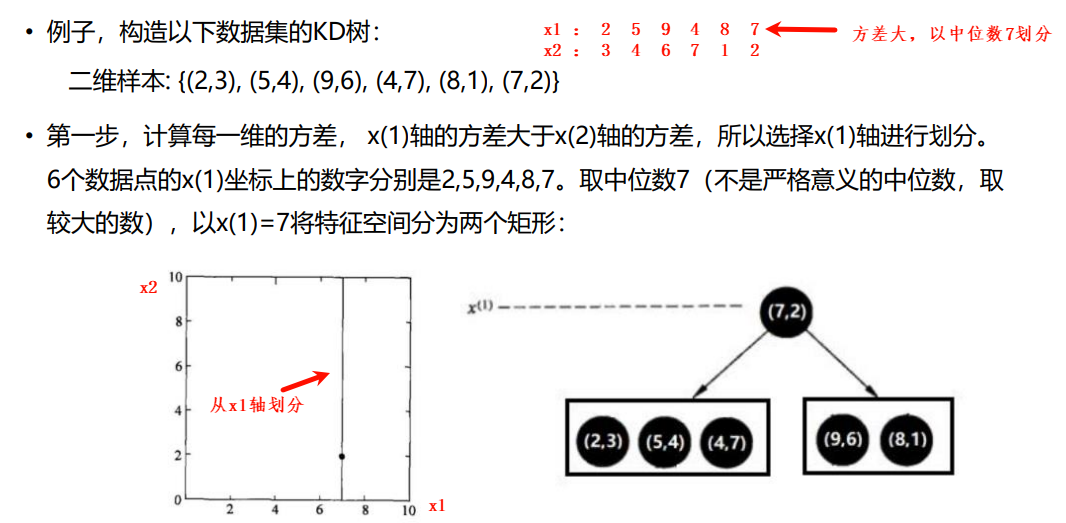 • 例子，构造以下数据集的KD树：

二维样本: {(2,3), (5,4), (9,6), (4,7), (8,1), (7,2)}

x1 ： 2 5 9 4 8 7
x2 ： 3 4 6 7 1 2

方差大，以中位数7划分

• 第一步，计算每一维的方差，x(1)轴的方差大于x(2)轴的方差，所以选择x(1)轴进行划分。6个数据点的x(1)坐标上的数字分别是2,5,9,4,8,7。取中位数7（不是严格意义的中位数，取较大的数），以x(1)=7将特征空间分为两个矩形：

x2
10
8
6
4
2
0
2 4 6 8 10
x1
从x1轴划分

$x^{(1)}$
(7,2)
(2,3) (5,4) (4,7)
(9,6) (8,1)